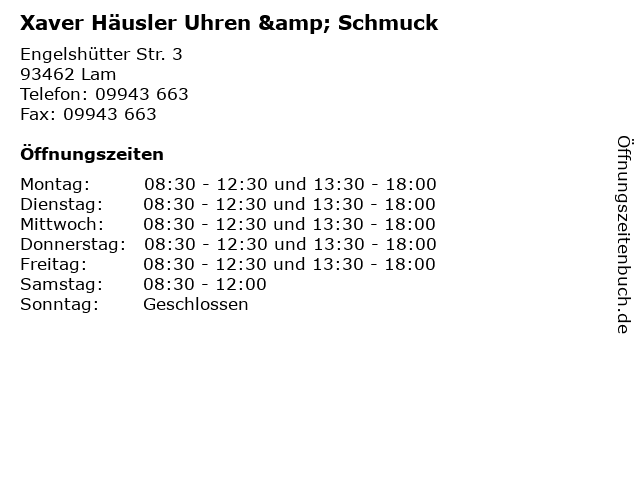 Xaver Häusler Uhren &amp; Schmuck

Engelshütter Str. 3
93462 Lam
Telefon: 09943 663
Fax: 09943 663

Öffnungszeiten

Montag: 08:30 - 12:30 und 13:30 - 18:00
Dienstag: 08:30 - 12:30 und 13:30 - 18:00
Mittwoch: 08:30 - 12:30 und 13:30 - 18:00
Donnerstag: 08:30 - 12:30 und 13:30 - 18:00
Freitag: 08:30 - 12:30 und 13:30 - 18:00
Samstag: 08:30 - 12:00
Sonntag: Geschlossen

Öffnungszeitenbuch.de